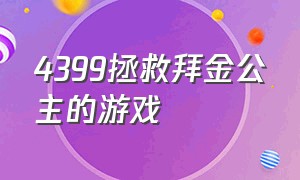 4399拯救拜金公主的游戏